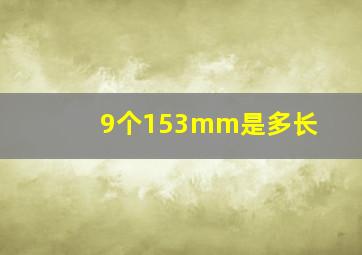 9个153mm是多长